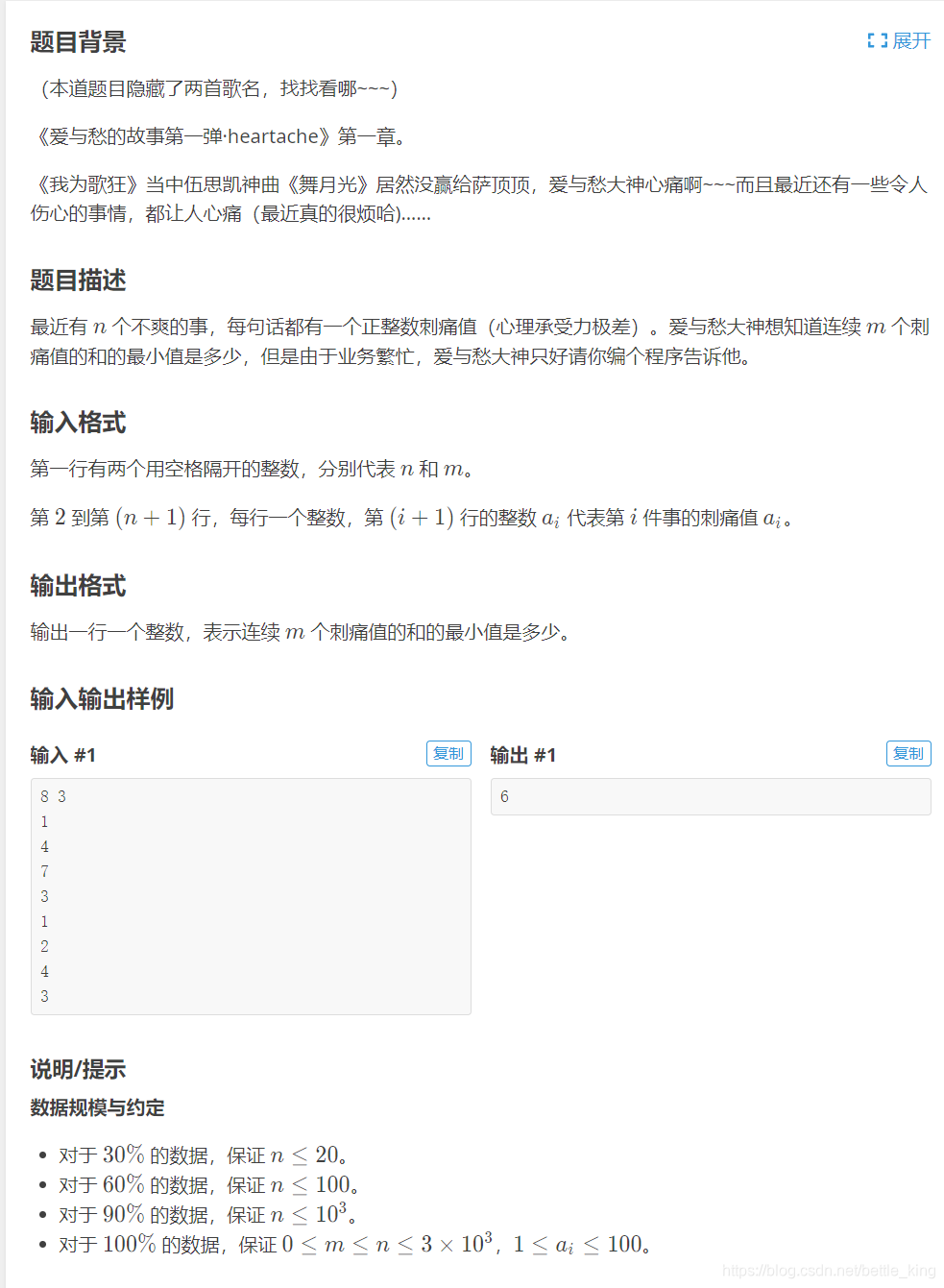 题目背景

展开

（本道题目隐藏了两首歌名，找找看哪~~~）

《爱与愁的故事第一弹·heartache》第一章。

《我为歌狂》当中伍思凯神曲《舞月光》居然没赢给萨顶顶，爱与愁大神心痛啊~~~而且最近还有一些令人伤心的事情，都让人心痛（最近真的很烦哈)……

题目描述

最近有 $n$ 个不爽的事，每句话都有一个正整数刺痛值（心理承受力极差）。爱与愁大神想知道连续 $m$ 个刺痛值的和的最小值是多少，但是由于业务繁忙，爱与愁大神只好请你编个程序告诉他。

输入格式

第一行有两个用空格隔开的整数，分别代表 $n$ 和 $m$。

第 $2$ 到第 $(n+1)$ 行，每行一个整数，第 $(i+1)$ 行的整数 $a_i$ 代表第 $i$ 件事的刺痛值 $a_i$。

输出格式

输出一行一个整数，表示连续 $m$ 个刺痛值的和的最小值是多少。

输入输出样例

输入 #1

复制

8 3
1
4
7
3
1
2
4
3

输出 #1

复制

6

说明/提示

数据规模与约定

• 对于 $30\%$ 的数据，保证 $n \leq 20$。
• 对于 $60\%$ 的数据，保证 $n \leq 100$。
• 对于 $90\%$ 的数据，保证 $n \leq 10^3$。
• 对于 $100\%$ 的数据，保证 $0 \leq m \leq n \leq 3 \times 10^3$，$1 \leq a_i \leq 100$。

https://blog.csdn.net/bettle_king